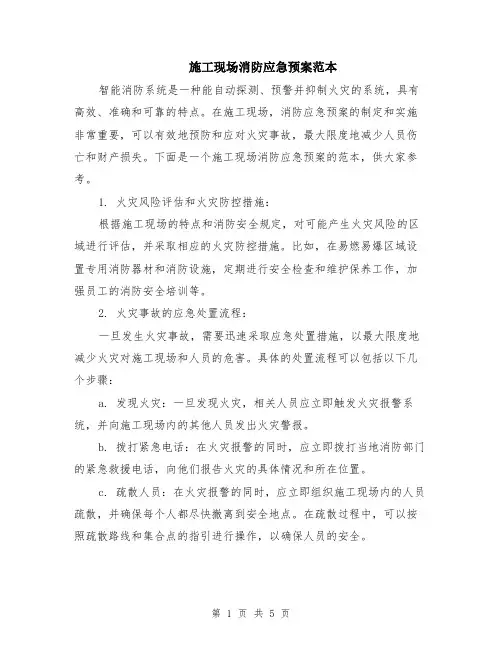 施工现场消防应急预案范本

智能消防系统是一种能自动探测、预警并抑制火灾的系统，具有高效、准确和可靠的特点。在施工现场，消防应急预案的制定和实施非常重要，可以有效地预防和应对火灾事故，最大限度地减少人员伤亡和财产损失。下面是一个施工现场消防应急预案的范本，供大家参考。

1. 火灾风险评估和火灾防控措施：

根据施工现场的特点和消防安全规定，对可能产生火灾风险的区域进行评估，并采取相应的火灾防控措施。比如，在易燃易爆区域设置专用消防器材和消防设施，定期进行安全检查和维护保养工作，加强员工的消防安全培训等。

2. 火灾事故的应急处置流程：

一旦发生火灾事故，需要迅速采取应急处置措施，以最大限度地减少火灾对施工现场和人员的危害。具体的处置流程可以包括以下几个步骤：

a. 发现火灾：一旦发现火灾，相关人员应立即触发火灾报警系统，并向施工现场内的其他人员发出火灾警报。

b. 拨打紧急电话：在火灾报警的同时，应立即拨打当地消防部门的紧急救援电话，向他们报告火灾的具体情况和所在位置。

c. 疏散人员：在火灾报警的同时，应立即组织施工现场内的人员疏散，并确保每个人都尽快撤离到安全地点。在疏散过程中，可以按照疏散路线和集合点的指引进行操作，以确保人员的安全。

第 1 页 共 5 页